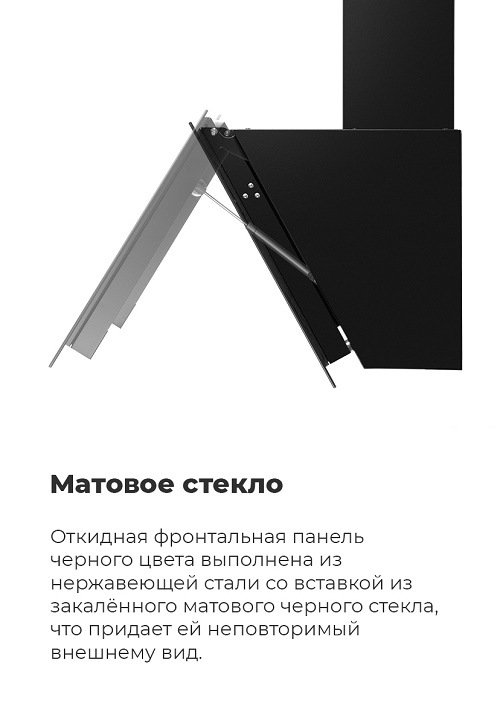 Матовое стекло

Откидная фронтальная панель черного цвета выполнена из нержавеющей стали со вставкой из закалённого матового черного стекла, что придает ей неповторимый внешнему вид.